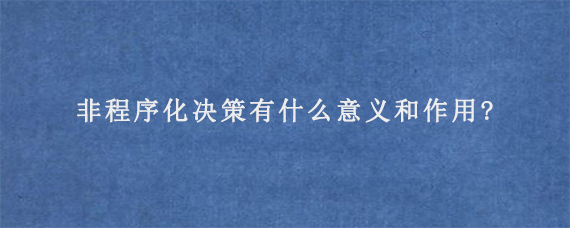 非程序化决策有什么意义和作用?